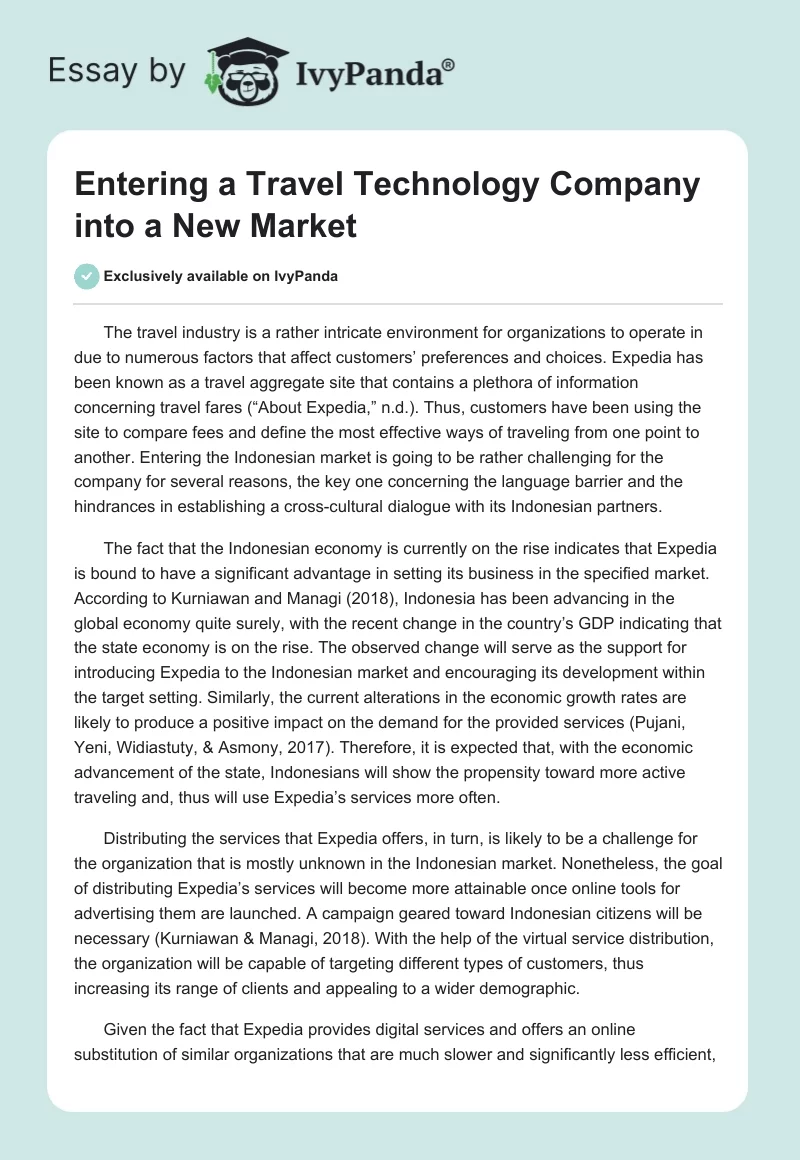 Essay by IvyPanda®

Entering a Travel Technology Company into a New Market

Exclusively available on IvyPanda

The travel industry is a rather intricate environment for organizations to operate in due to numerous factors that affect customers' preferences and choices. Expedia has been known as a travel aggregate site that contains a plethora of information concerning travel fares ("About Expedia," n.d.). Thus, customers have been using the site to compare fees and define the most effective ways of traveling from one point to another. Entering the Indonesian market is going to be rather challenging for the company for several reasons, the key one concerning the language barrier and the hindrances in establishing a cross-cultural dialogue with its Indonesian partners.

The fact that the Indonesian economy is currently on the rise indicates that Expedia is bound to have a significant advantage in setting its business in the specified market. According to Kurniawan and Managi (2018), Indonesia has been advancing in the global economy quite surely, with the recent change in the country's GDP indicating that the state economy is on the rise. The observed change will serve as the support for introducing Expedia to the Indonesian market and encouraging its development within the target setting. Similarly, the current alterations in the economic growth rates are likely to produce a positive impact on the demand for the provided services (Pujani, Yeni, Widiastuty, & Asmony, 2017). Therefore, it is expected that, with the economic advancement of the state, Indonesians will show the propensity toward more active traveling and, thus will use Expedia's services more often.

Distributing the services that Expedia offers, in turn, is likely to be a challenge for the organization that is mostly unknown in the Indonesian market. Nonetheless, the goal of distributing Expedia's services will become more attainable once online tools for advertising them are launched. A campaign geared toward Indonesian citizens will be necessary (Kurniawan & Managi, 2018). With the help of the virtual service distribution, the organization will be capable of targeting different types of customers, thus increasing its range of clients and appealing to a wider demographic.

Given the fact that Expedia provides digital services and offers an online substitution of similar organizations that are much slower and significantly less efficient,